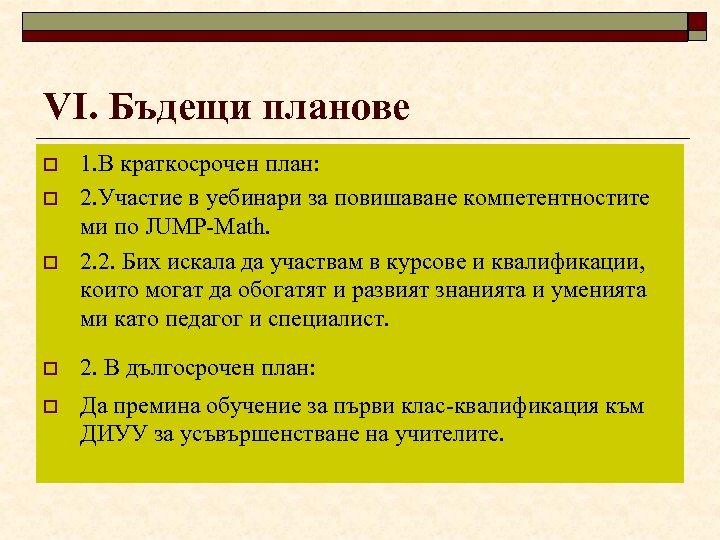 VI. Бъдещи планове

1.В краткосрочен план:

2.Участие в уебинари за повишаване компетентностите ми по JUMP-Math.

2.2. Бих искала да участвам в курсове и квалификации, които могат да обогатят и развият знанията и уменията ми като педагог и специалист.

2. В дългосрочен план:

Да премина обучение за първи клас-квалификация към ДИУУ за усъвършенстване на учителите.